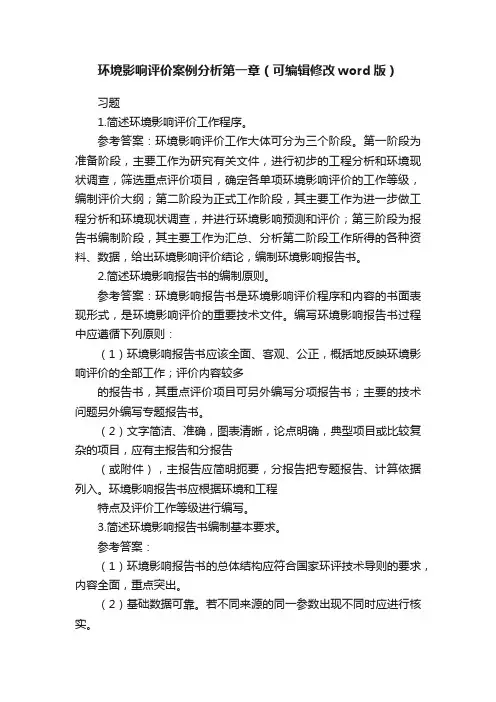 环境影响评价案例分析第一章（可编辑修改word版）

习题

1.简述环境影响评价工作程序。

参考答案：环境影响评价工作大体可分为三个阶段。第一阶段为准备阶段，主要工作为研究有关文件，进行初步的工程分析和环境现状调查，筛选重点评价项目，确定各单项环境影响评价的工作等级，编制评价大纲；第二阶段为正式工作阶段，其主要工作为进一步做工程分析和环境现状调查，并进行环境影响预测和评价；第三阶段为报告书编制阶段，其主要工作为汇总、分析第二阶段工作所得的各种资料、数据，给出环境影响评价结论，编制环境影响报告书。

2.简述环境影响报告书的编制原则。

参考答案：环境影响报告书是环境影响评价程序和内容的书面表现形式，是环境影响评价的重要技术文件。编写环境影响报告书过程中应遵循下列原则：

（1）环境影响报告书应该全面、客观、公正，概括地反映环境影响评价的全部工作；评价内容较多

的报告书，其重点评价项目可另外编写分项报告书；主要的技术问题另外编写专题报告书。

（2）文字简洁、准确，图表清晰，论点明确，典型项目或比较复杂的项目，应有主报告和分报告

（或附件），主报告应简明扼要，分报告把专题报告、计算依据列入。环境影响报告书应根据环境和工程

特点及评价工作等级进行编写。

3.简述环境影响报告书编制基本要求。

参考答案：

（1）环境影响报告书的总体结构应符合国家环评技术导则的要求，内容全面，重点突出。

（2）基础数据可靠。若不同来源的同一参数出现不同时应进行核实。